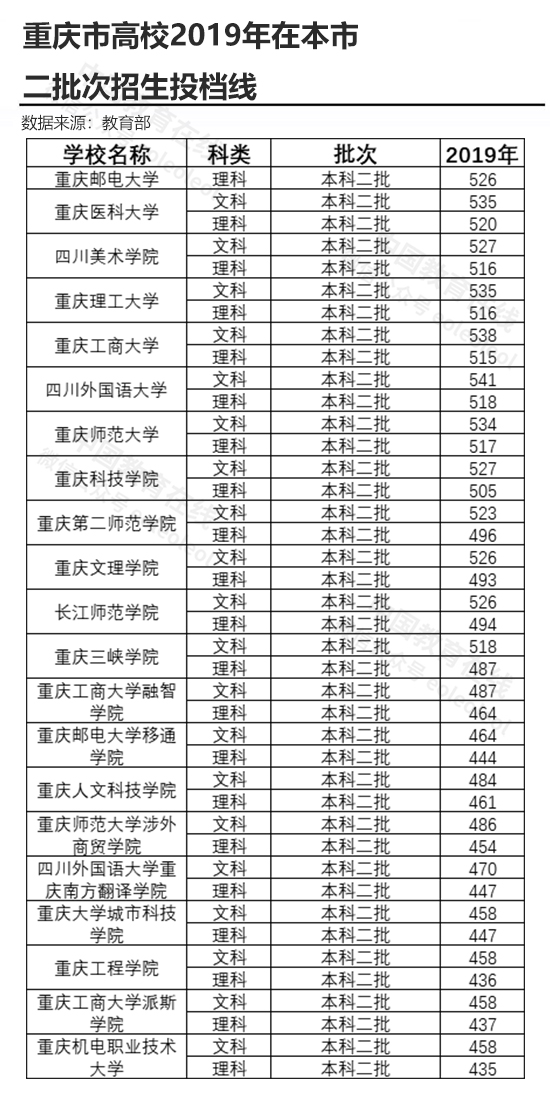 重庆市高校2019年在本市二批次招生投档线

数据来源：教育部

| 学校名称 | 科类 | 批次 | 2019年 |
|---|---|---|---|
| 重庆邮电大学 | 理科 | 本科二批 | 526 |
| 重庆医科大学 | 文科 | 本科二批 | 535 |
| | 理科 | 本科二批 | 520 |
| 四川美术学院 | 文科 | 本科二批 | 527 |
| | 理科 | 本科二批 | 516 |
| 重庆理工大学 | 文科 | 本科二批 | 535 |
| | 理科 | 本科二批 | 516 |
| 重庆工商大学 | 文科 | 本科二批 | 538 |
| | 理科 | 本科二批 | 515 |
| 四川外国语大学 | 文科 | 本科二批 | 541 |
| | 理科 | 本科二批 | 518 |
| 重庆师范大学 | 文科 | 本科二批 | 534 |
| | 理科 | 本科二批 | 517 |
| 重庆科技学院 | 文科 | 本科二批 | 527 |
| | 理科 | 本科二批 | 505 |
| 重庆第二师范学院 | 文科 | 本科二批 | 523 |
| | 理科 | 本科二批 | 496 |
| 重庆文理学院 | 文科 | 本科二批 | 526 |
| | 理科 | 本科二批 | 493 |
| 长江师范学院 | 文科 | 本科二批 | 526 |
| | 理科 | 本科二批 | 494 |
| 重庆三峡学院 | 文科 | 本科二批 | 518 |
| | 理科 | 本科二批 | 487 |
| 重庆工商大学融智学院 | 文科 | 本科二批 | 487 |
| | 理科 | 本科二批 | 464 |
| 重庆邮电大学移通学院 | 文科 | 本科二批 | 464 |
| | 理科 | 本科二批 | 444 |
| 重庆人文科技学院 | 文科 | 本科二批 | 484 |
| | 理科 | 本科二批 | 461 |
| 重庆师范大学涉外商贸学院 | 文科 | 本科二批 | 486 |
| | 理科 | 本科二批 | 454 |
| 四川外国语大学重庆南方翻译学院 | 文科 | 本科二批 | 470 |
| | 理科 | 本科二批 | 447 |
| 重庆大学城市科技学院 | 文科 | 本科二批 | 458 |
| | 理科 | 本科二批 | 447 |
| 重庆工程学院 | 文科 | 本科二批 | 458 |
| | 理科 | 本科二批 | 436 |
| 重庆工商大学派斯学院 | 文科 | 本科二批 | 458 |
| | 理科 | 本科二批 | 437 |
| 重庆机电职业技术大学 | 文科 | 本科二批 | 458 |
| | 理科 | 本科二批 | 435 |